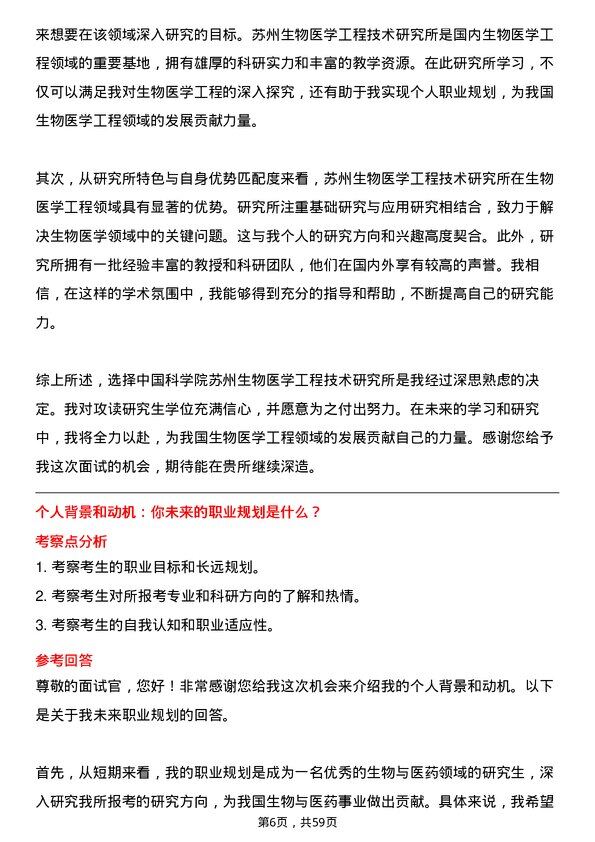 来想要在该领域深入研究的目标。苏州生物医学工程技术研究所是国内生物医学工程领域的重要基地，拥有雄厚的科研实力和丰富的教学资源。在此研究所学习，不仅可以满足我对生物医学工程的深入探究，还有助于我实现个人职业规划，为我国生物医学工程领域的发展贡献力量。

其次，从研究所特色与自身优势匹配度来看，苏州生物医学工程技术研究所在生物医学工程领域具有显著的优势。研究所注重基础研究与应用研究相结合，致力于解决生物医学领域中的关键问题。这与我个人的研究方向和兴趣高度契合。此外，研究所拥有一批经验丰富的教授和科研团队，他们在国内外享有较高的声誉。我相信，在这样的学术氛围中，我能够得到充分的指导和帮助，不断提高自己的研究能力。

综上所述，选择中国科学院苏州生物医学工程技术研究所是我经过深思熟虑的决定。我对攻读研究生学位充满信心，并愿意为之付出努力。在未来的学习和研究中，我将全力以赴，为我国生物医学工程领域的发展贡献自己的力量。感谢您给予我这次面试的机会，期待能在贵所继续深造。

个人背景和动机：你未来的职业规划是什么？

考察点分析

1. 考察考生的职业目标和长远规划。

2. 考察考生对所报考专业和科研方向的了解和热情。

3. 考察考生的自我认知和职业适应性。

参考回答

尊敬的面试官，您好！非常感谢您给我这次机会来介绍我的个人背景和动机。以下是关于我未来职业规划的回答。

首先，从短期来看，我的职业规划是成为一名优秀的生物与医药领域的研究生，深入研究我所报考的研究方向，为我国生物与医药事业做出贡献。具体来说，我希望

第6页，共59页